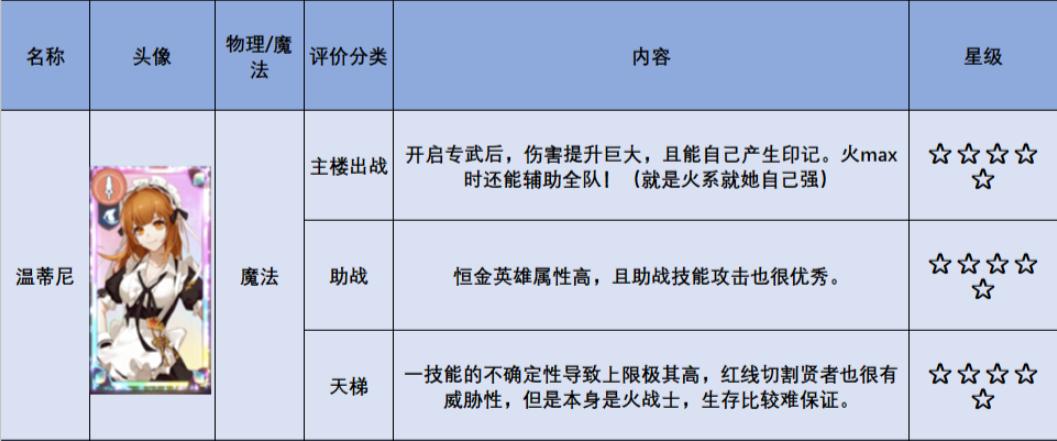 | 名称 | 头像 | 物理/魔法 | 评价分类 | 内容 | 星级 |
|---|---|---|---|---|---|
| 温蒂尼 |  | 魔法 | 主楼出战 | 开启专武后，伤害提升巨大，且能自己产生印记。火max时还能辅助全队！（就是火系就她自己强） | ☆☆☆☆☆ |
|  |  |  | 助战 | 恒金英雄属性高，且助战技能攻击也很优秀。 | ☆☆☆☆☆ |
|  |  |  | 天梯 | 一技能的不确定性导致上限极其高，红线切割贤者也很有威胁性，但是本身是火战士，生存比较难保证。 | ☆☆☆☆☆ |